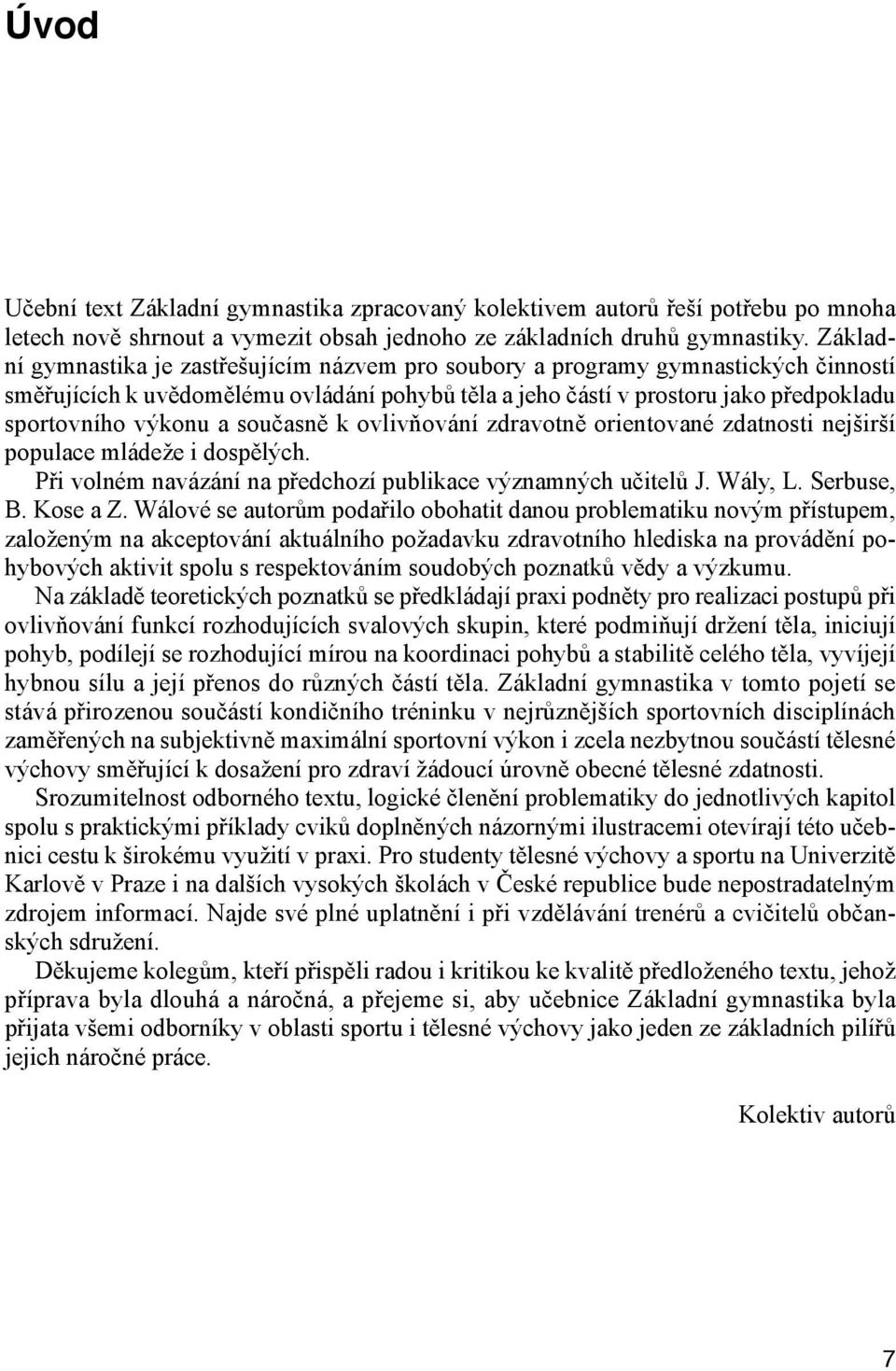 Úvod

Učební text Základní gymnastika zpracovaný kolektivem autorů řeší potřebu po mnoha letech nově shrnout a vymezit obsah jednoho ze základních druhů gymnastiky. Základní gymnastika je zastřešujícím názvem pro soubory a programy gymnastických činností směřujících k uvědomělému ovládání pohybů těla a jeho částí v prostoru jako předpokladu sportovního výkonu a současně k ovlivňování zdravotně orientované zdatnosti nejširší populace mládeže i dospělých.

Při volném navázání na předchozí publikace významných učitelů J. Wály, L. Serbuse, B. Kose a Z. Wálové se autorům podařilo obohatit danou problematiku novým přístupem, založeným na akceptování aktuálního požadavku zdravotního hlediska na provádění pohybových aktivit spolu s respektováním soudobých poznatků vědy a výzkumu.

Na základě teoretických poznatků se předkládají praxi podněty pro realizaci postupů při ovlivňování funkcí rozhodujících svalových skupin, které podmiňují držení těla, iniciují pohyb, podílejí se rozhodující mírou na koordinaci pohybů a stabilitě celého těla, vyvíjejí hybnou sílu a její přenos do různých částí těla. Základní gymnastika v tomto pojetí se stává přirozenou součástí kondičního tréninku v nejrůznějších sportovních disciplínách zaměřených na subjektivně maximální sportovní výkon i zcela nezbytnou součástí tělesné výchovy směřující k dosažení pro zdraví žádoucí úrovně obecné tělesné zdatnosti.

Srozumitelnost odborného textu, logické členění problematiky do jednotlivých kapitol spolu s praktickými příklady cviků doplněných názornými ilustracemi otevírají této učebnici cestu k širokému využití v praxi. Pro studenty tělesné výchovy a sportu na Univerzitě Karlově v Praze i na dalších vysokých školách v České republice bude nepostradatelným zdrojem informací. Najde své plné uplatnění i při vzdělávání trenérů a cvičitelů občanských sdružení.

Děkujeme kolegům, kteří přispěli radou i kritikou ke kvalitě předloženého textu, jehož příprava byla dlouhá a náročná, a přejeme si, aby učebnice Základní gymnastika byla přijata všemi odborníky v oblasti sportu i tělesné výchovy jako jeden ze základních pilířů jejich náročné práce.

Kolektiv autorů

7